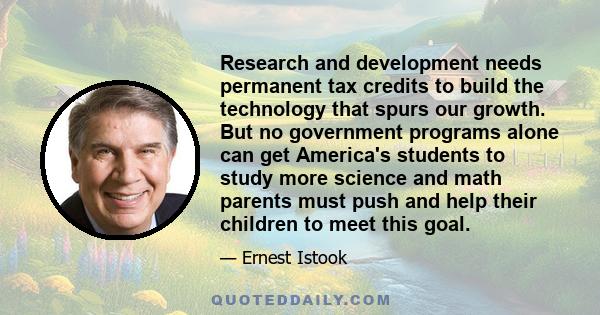 Research and development needs permanent tax credits to build the technology that spurs our growth. But no government programs alone can get America's students to study more science and math parents must push and help their children to meet this goal.

— Ernest Istook

QUOTEDDAILY.COM